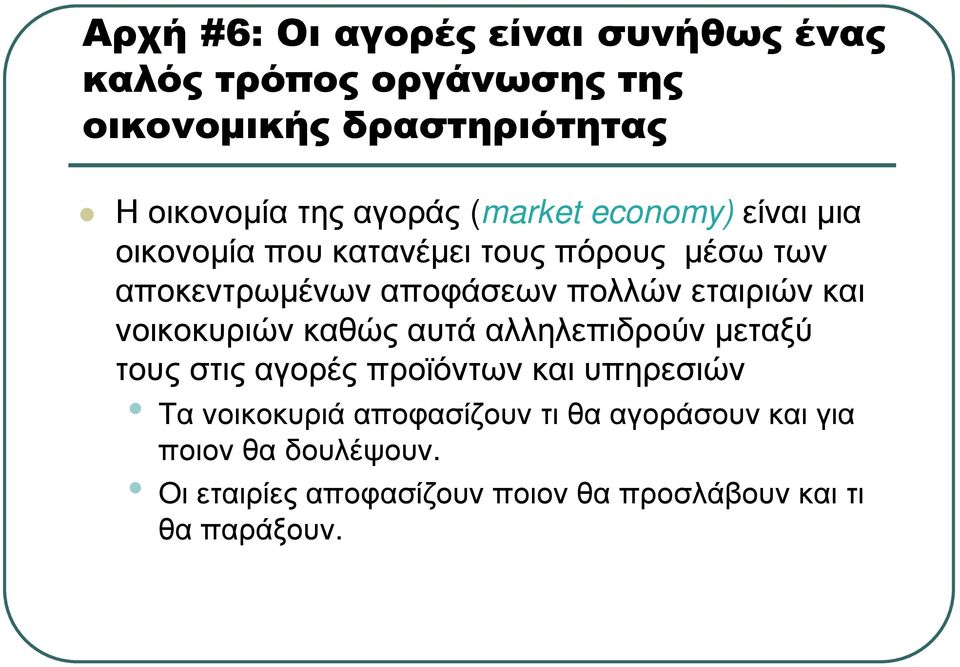 Αρχή #6: Οι αγορές είναι συνήθως ένας καλός τρόπος οργάνωσης της οικονομικής δραστηριότητας

Η οικονομία της αγοράς (market economy) είναι μια οικονομία που κατανέμει τους πόρους μέσω των αποκεντρωμένων αποφάσεων πολλών εταιριών και νοικοκυριών καθώς αυτά αλληλεπιδρούν μεταξύ τους στις αγορές προϊόντων και υπηρεσιών

Τα νοικοκυριά αποφασίζουν τι θα αγοράσουν και για ποιον θα δουλέψουν.

Οι εταιρίες αποφασίζουν ποιον θα προσλάβουν και τι θα παράξουν.